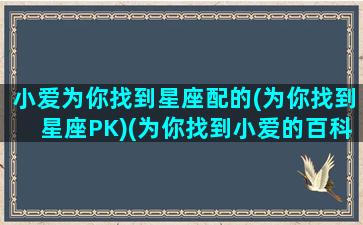 小爱为你找到星座配的(为你找到星座PK)(为你找到小爱的百科